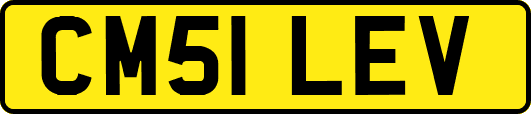 CM51 LEV